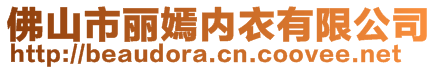 佛山市丽嫣内衣有限公司
http://beaudora.cn.coovee.net